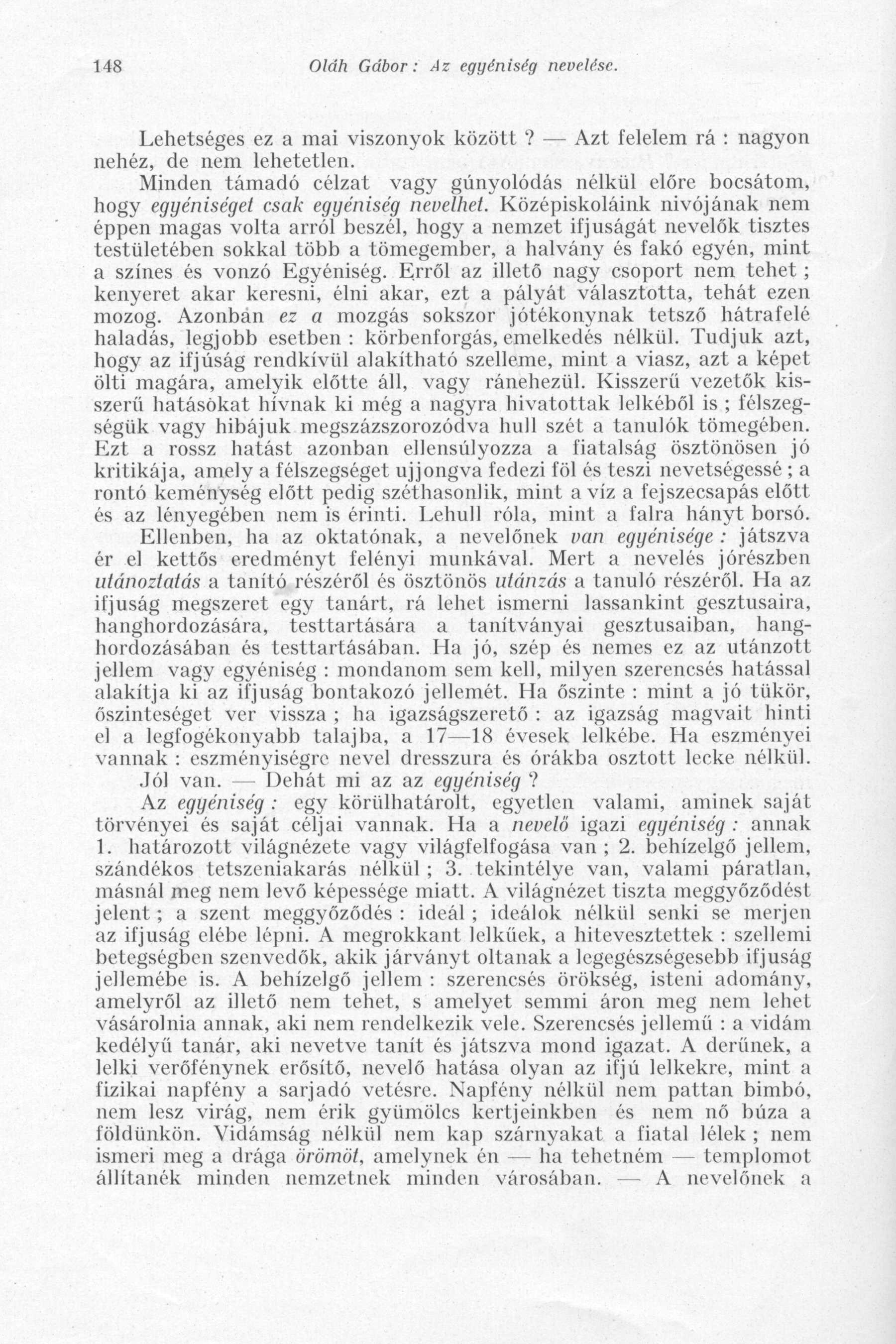 148 Oláh Gábor: Az egyéniség nevelése.

Lehetséges ez a mai viszonyok között ? — Azt felelem rá : nagyon nehéz, de nem lehetetlen.

Minden támadó célzat vagy gúnyolódás nélkül előre bocsátom, hogy egyéniséget csak egyéniség nevelhet. Középiskoláink nivójának nem éppen magas volta arról beszél, hogy a nemzet ifjuságát nevelők tisztes testületében sokkal több a tömegember, a halvány és fakó egyén, mint a színes és vonzó Egyéniség. Erről az illető nagy csoport nem tehet ; kenyeret akar keresni, élni akar, ezt a pályát választotta, tehát ezen mozog. Azonban ez a mozgás sokszor jótékonynak tetsző hátrafelé haladás, legjobb esetben : körbenforgás, emelkedés nélkül. Tudjuk azt, hogy az ifjúság rendkívül alakítható szelleme, mint a viasz, azt a képet ölti magára, amelyik előtte áll, vagy ránehezül. Kisszerű vezetők kisszerű hatásokat hívnak ki még a nagyra hivatottak lelkéből is ; félszegségük vagy hibájuk megszázszorozódva hull szét a tanulók tömegében. Ezt a rossz hatást azonban ellensúlyozza a fiatalság ösztönösen jó kritikája, amely a félszegséget ujjongva fedezi föl és teszi nevetségessé ; a rontó keménység előtt pedig széthasonlik, mint a víz a fejszecsapás előtt és az lényegében nem is érinti. Lehull róla, mint a falra hányt borsó.

Ellenben, ha az oktatónak, a nevelőnek van egyénisége : játszva ér el kettős eredményt felényi munkával. Mert a nevelés jórészben utánoztatás a tanító részéről és ösztönös utánzás a tanuló részéről. Ha az ifjuság megszeret egy tanárt, rá lehet ismerni lassankint gesztusaira, hanghordozására, testtartására a tanítványai gesztusaiban, hanghordozásában és testtartásában. Ha jó, szép és nemes ez az utánzott jellem vagy egyéniség : mondanom sem kell, milyen szerencsés hatással alakítja ki az ifjuság bontakozó jellemét. Ha őszinte : mint a jó tükör, őszinteséget ver vissza ; ha igazságszerető : az igazság magvait hinti el a legfogékonyabb talajba, a 17—18 évesek lelkébe. Ha eszményei vannak : eszményiségre nevel dresszura és órákba osztott lecke nélkül.

Jól van. — Dehát mi az az egyéniség ?

Az egyéniség : egy körülhatárolt, egyetlen valami, aminek saját törvényei és saját céljai vannak. Ha a nevelő igazi egyéniség : annak 1. határozott világnézete vagy világfelfogása van ; 2. behízelgő jellem, szándékos tetszeniakarás nélkül ; 3. tekintélye van, valami páratlan, másnál meg nem levő képessége miatt. A világnézet tiszta meggyőződést jelent ; a szent meggyőződés : ideál ; ideálok nélkül senki se merjen az ifjuság elébe lépni. A megrokkant lelkűek, a hitevesztettek : szellemi betegségben szenvedők, akik járványt oltanak a legegészségesebb ifjuság jellemébe is. A behízelgő jellem : szerencsés örökség, isteni adomány, amelyről az illető nem tehet, s amelyet semmi áron meg nem lehet vásárolnia annak, aki nem rendelkezik vele. Szerencsés jellemű : a vidám kedélyű tanár, aki nevetve tanít és játszva mond igazat. A derűnek, a lelki verőfénynek erősítő, nevelő hatása olyan az ifjú lelkekre, mint a fizikai napfény a sarjadó vetésre. Napfény nélkül nem pattan bimbó, nem lesz virág, nem érik gyümölcs kertjeinkben és nem nő búza a földünkön. Vidámság nélkül nem kap szárnyakat a fiatal lélek ; nem ismeri meg a drága örömöt, amelynek én — ha tehetném — templomot állítanék minden nemzetnek minden városában. — A nevelőnek a